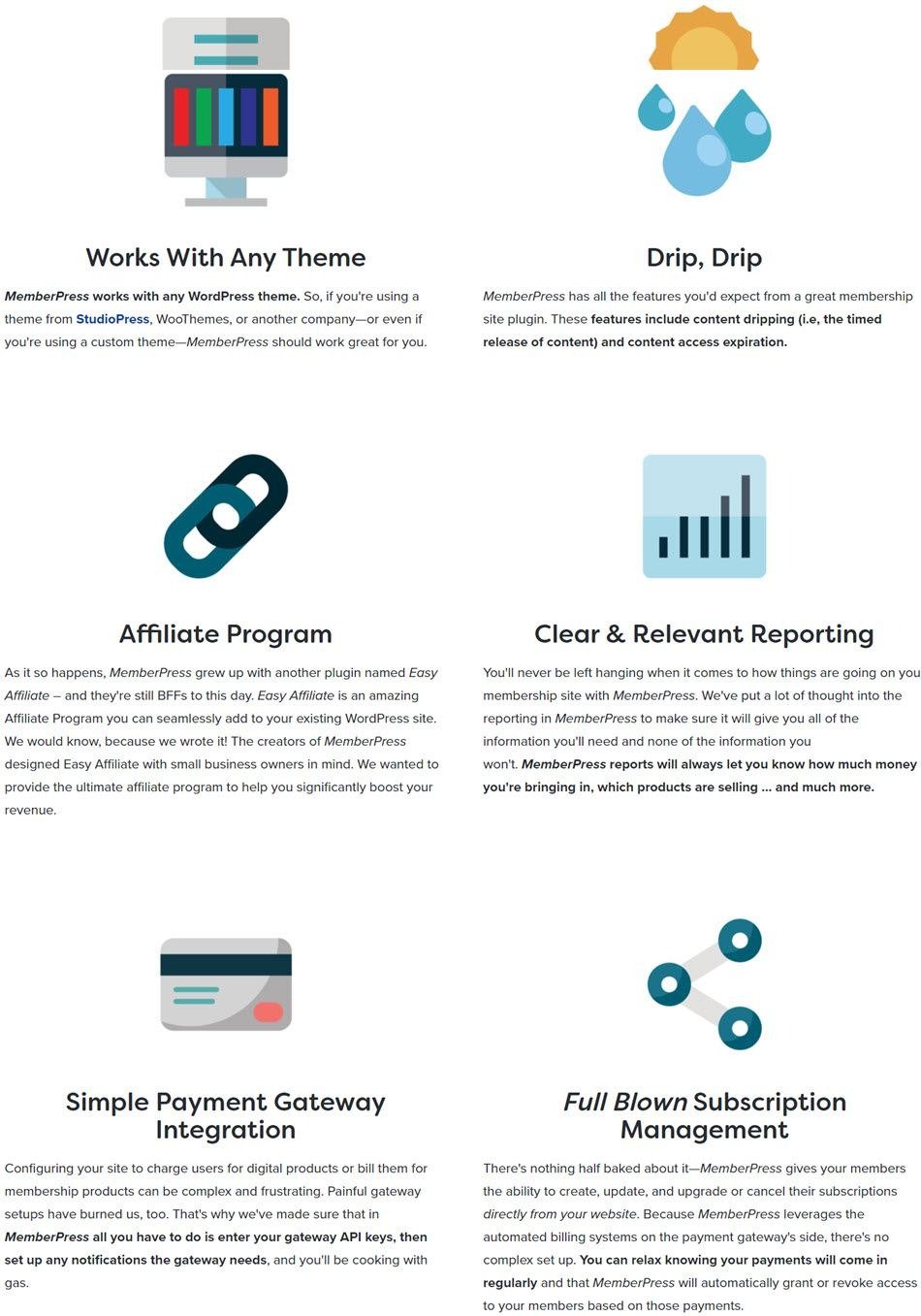 Works With Any Theme

MemberPress works with any WordPress theme. So, if you're using a theme from StudioPress, WooThemes, or another company—or even if you're using a custom theme—MemberPress should work great for you.

Drip, Drip

MemberPress has all the features you'd expect from a great membership site plugin. These features include content dripping (i.e, the timed release of content) and content access expiration.

Affiliate Program

As it so happens, MemberPress grew up with another plugin named Easy Affiliate – and they're still BFFs to this day. Easy Affiliate is an amazing Affiliate Program you can seamlessly add to your existing WordPress site. We would know, because we wrote it! The creators of MemberPress designed Easy Affiliate with small business owners in mind. We wanted to provide the ultimate affiliate program to help you significantly boost your revenue.

Clear & Relevant Reporting

You'll never be left hanging when it comes to how things are going on you membership site with MemberPress. We've put a lot of thought into the reporting in MemberPress to make sure it will give you all of the information you'll need and none of the information you won't. MemberPress reports will always let you know how much money you're bringing in, which products are selling ... and much more.

Simple Payment Gateway Integration

Configuring your site to charge users for digital products or bill them for membership products can be complex and frustrating. Painful gateway setups have burned us, too. That's why we've made sure that in MemberPress all you have to do is enter your gateway API keys, then set up any notifications the gateway needs, and you'll be cooking with gas.

Full Blown Subscription Management

There's nothing half baked about it—MemberPress gives your members the ability to create, update, and upgrade or cancel their subscriptions directly from your website. Because MemberPress leverages the automated billing systems on the payment gateway's side, there's no complex set up. You can relax knowing your payments will come in regularly and that MemberPress will automatically grant or revoke access to your members based on those payments.